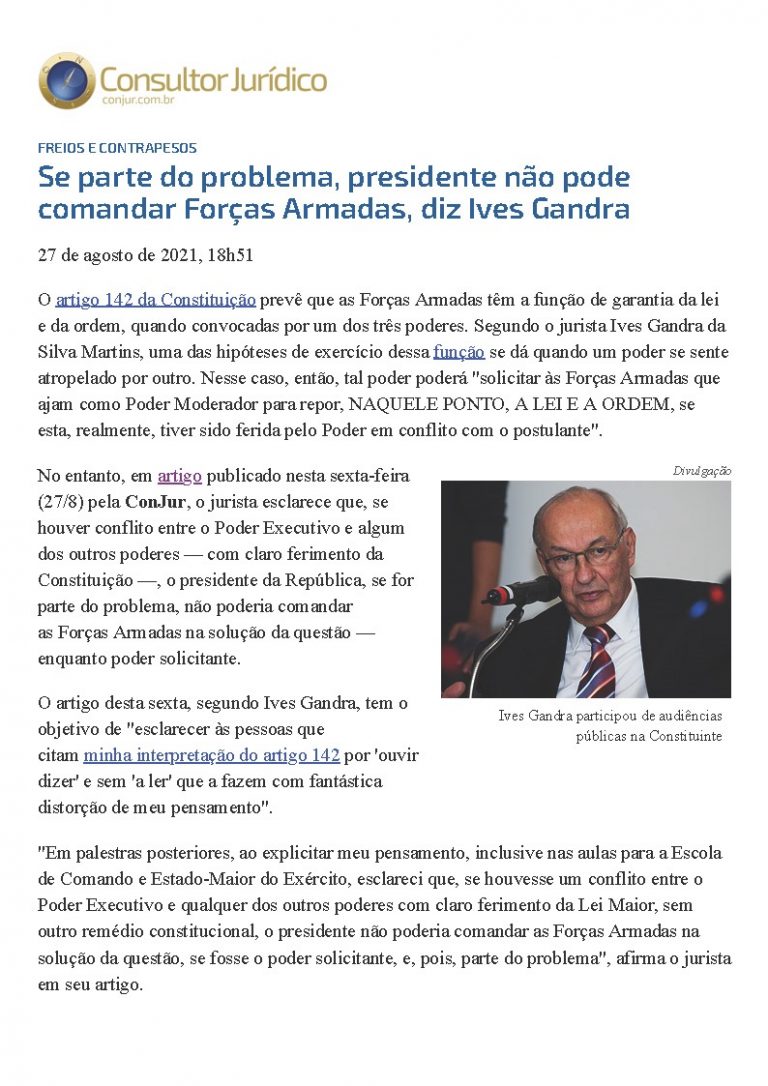 Consultor Jurídico
conjur.com.br

FREIOS E CONTRAPESOS

Se parte do problema, presidente não pode comandar Forças Armadas, diz Ives Gandra

27 de agosto de 2021, 18h51

O artigo 142 da Constituição prevê que as Forças Armadas têm a função de garantia da lei e da ordem, quando convocadas por um dos três poderes. Segundo o jurista Ives Gandra da Silva Martins, uma das hipóteses de exercício dessa função se dá quando um poder se sente atropelado por outro. Nesse caso, então, tal poder poderá "solicitar às Forças Armadas que ajam como Poder Moderador para repor, NAQUELE PONTO, A LEI E A ORDEM, se esta, realmente, tiver sido ferida pelo Poder em conflito com o postulante".

No entanto, em artigo publicado nesta sexta-feira (27/8) pela ConJur, o jurista esclarece que, se houver conflito entre o Poder Executivo e algum dos outros poderes — com claro ferimento da Constituição —, o presidente da República, se for parte do problema, não poderia comandar as Forças Armadas na solução da questão — enquanto poder solicitante.

Divulgação

Ives Gandra participou de audiências públicas na Constituinte

O artigo desta sexta, segundo Ives Gandra, tem o objetivo de "esclarecer às pessoas que citam minha interpretação do artigo 142 por 'ouvir dizer' e sem 'a ler' que a fazem com fantástica distorção de meu pensamento".

"Em palestras posteriores, ao explicitar meu pensamento, inclusive nas aulas para a Escola de Comando e Estado-Maior do Exército, esclareci que, se houvesse um conflito entre o Poder Executivo e qualquer dos outros poderes com claro ferimento da Lei Maior, sem outro remédio constitucional, o presidente não poderia comandar as Forças Armadas na solução da questão, se fosse o poder solicitante, e, pois, parte do problema", afirma o jurista em seu artigo.